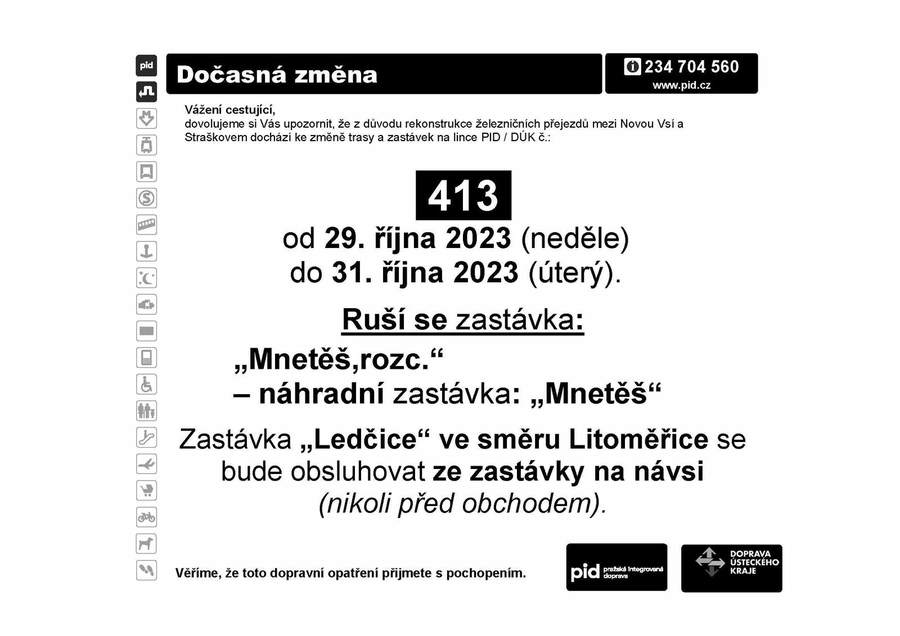 pid

Dočasná změna

234 704 560
www.pid.cz

Vážení cestující,
dovolujeme si Vás upozornit, že z důvodu rekonstrukce železničních přejezdů mezi Novou Vsí a Straškovem dochází ke změně trasy a zastávek na lince PID / DÚK č.:

413

od 29. října 2023 (neděle)
do 31. října 2023 (úterý).

Ruší se zastávka:

„Mnetěš,rozc.“
– náhradní zastávka: „Mnetěš“

Zastávka „Ledčice“ ve směru Litoměřice se bude obsluhovat ze zastávky na návsi (nikoli před obchodem).

Věříme, že toto dopravní opatření přijmete s pochopením.

pid pražská integrovaná doprava

DOPRAVA ÚSTECKÉHO KRAJE